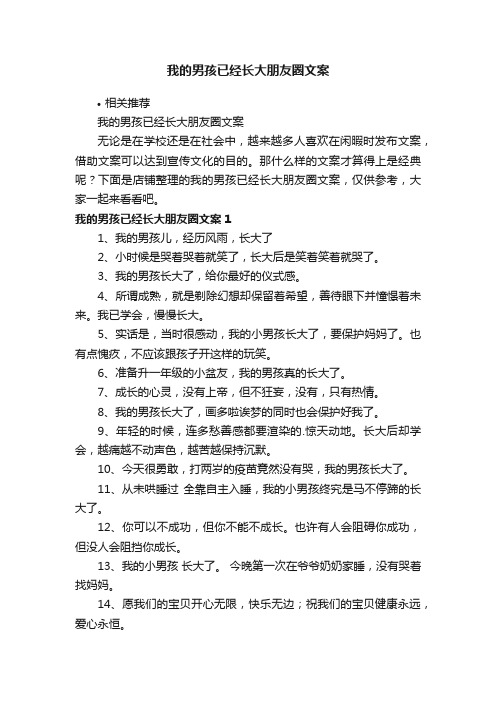 我的男孩已经长大朋友圈文案

• 相关推荐

我的男孩已经长大朋友圈文案

无论是在学校还是在社会中，越来越多人喜欢在闲暇时发布文案，借助文案可以达到宣传文化的目的。那什么样的文案才算得上是经典呢？下面是店铺整理的我的男孩已经长大朋友圈文案，仅供参考，大家一起来看看吧。

我的男孩已经长大朋友圈文案 1

1、我的男孩儿，经历风雨，长大了

2、小时候是哭着哭着就笑了，长大后是笑着笑着就哭了。

3、我的男孩长大了，给你最好的仪式感。

4、所谓成熟，就是剔除幻想却保留着希望，善待眼下并憧憬着未来。我已学会，慢慢长大。

5、实话是，当时很感动，我的小男孩长大了，要保护妈妈了。也有点愧疚，不应该跟孩子开这样的玩笑。

6、准备升一年级的小盆友，我的男孩真的长大了。

7、成长的心灵，没有上帝，但不狂妄，没有，只有热情。

8、我的男孩长大了，画多啦诶梦的同时也会保护好我了。

9、年轻的时候，连多愁善感都要渲染的.惊天动地。长大后却学会，越痛越不动声色，越苦越保持沉默。

10、今天很勇敢，打两岁的疫苗竟然没有哭，我的男孩长大了。

11、从未哄睡过 全靠自主入睡，我的小男孩终究是马不停蹄的长大了。

12、你可以不成功，但你不能不成长。也许有人会阻碍你成功，但没人会阻挡你成长。

13、我的小男孩 长大了。 今晚第一次在爷爷奶奶家睡，没有哭着找妈妈。

14、愿我们的宝贝开心无限，快乐无边；祝我们的宝贝健康永远，爱心永恒。